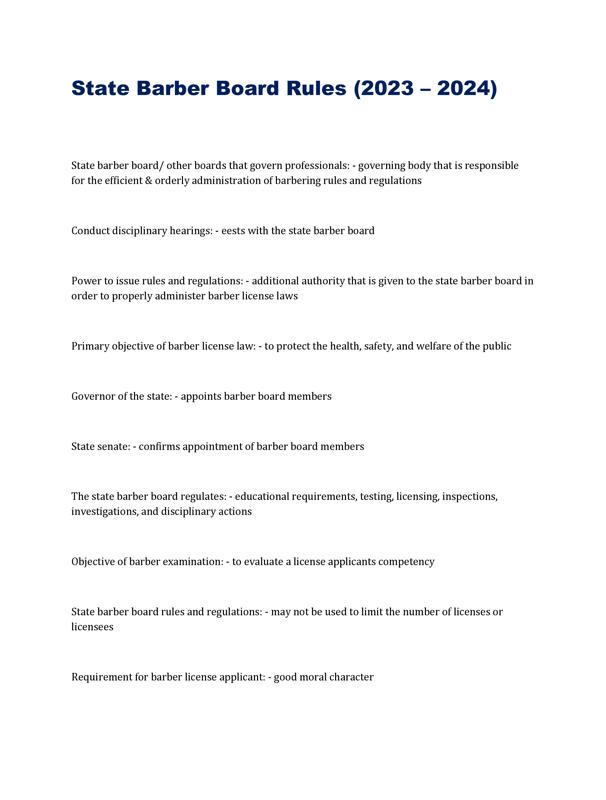 State Barber Board Rules (2023 – 2024)

State barber board/ other boards that govern professionals: - governing body that is responsible for the efficient & orderly administration of barbering rules and regulations

Conduct disciplinary hearings: - eests with the state barber board

Power to issue rules and regulations: - additional authority that is given to the state barber board in order to properly administer barber license laws

Primary objective of barber license law: - to protect the health, safety, and welfare of the public

Governor of the state: - appoints barber board members

State senate: - confirms appointment of barber board members

The state barber board regulates: - educational requirements, testing, licensing, inspections, investigations, and disciplinary actions

Objective of barber examination: - to evaluate a license applicants competency

State barber board rules and regulations: - may not be used to limit the number of licenses or licensees

Requirement for barber license applicant: - good moral character